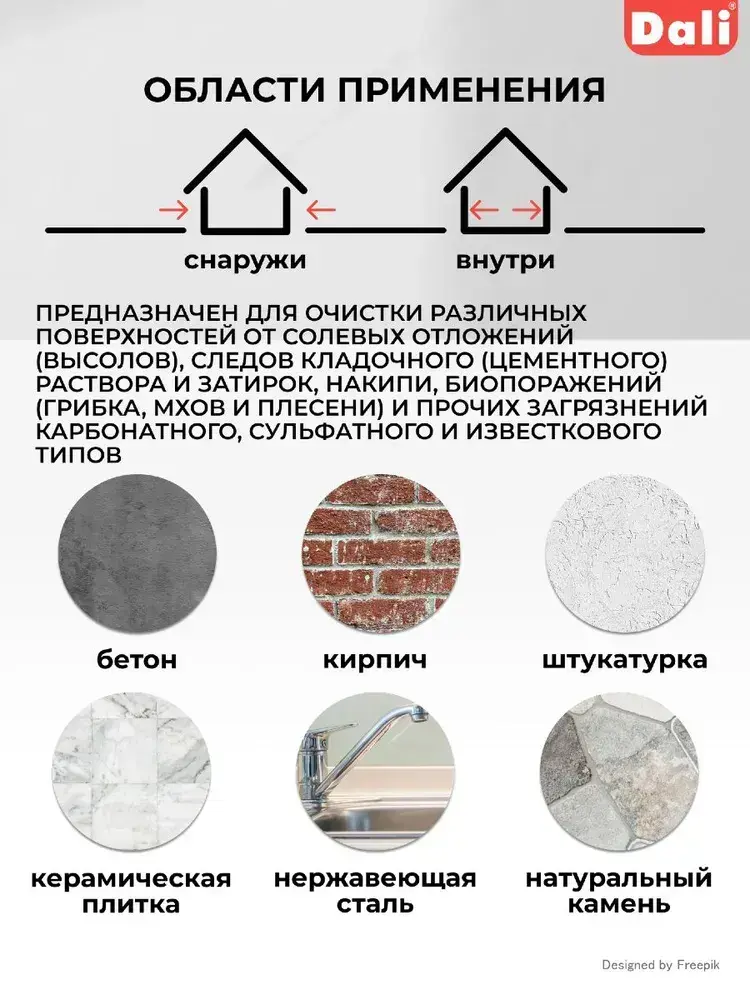 Dali

ОБЛАСТИ ПРИМЕНЕНИЯ

снаружи

внутри

ПРЕДНАЗНАЧЕН ДЛЯ ОЧИСТКИ РАЗЛИЧНЫХ ПОВЕРХНОСТЕЙ ОТ СОЛЕВЫХ ОТЛОЖЕНИЙ (ВЫСОЛОВ), СЛЕДОВ КЛАДОЧНОГО (ЦЕМЕНТНОГО) РАСТВОРА И ЗАТИРОК, НАКИПИ, БИОПОРАЖЕНИЙ (ГРИБКА, МХОВ И ПЛЕСЕНИ) И ПРОЧИХ ЗАГРЯЗНЕНИЙ КАРБОНАТНОГО, СУЛЬФАТНОГО И ИЗВЕСТКОВОГО ТИПОВ

бетон

кирпич

штукатурка

керамическая плитка

нержавеющая сталь

натуральный камень

Designed by Freepik